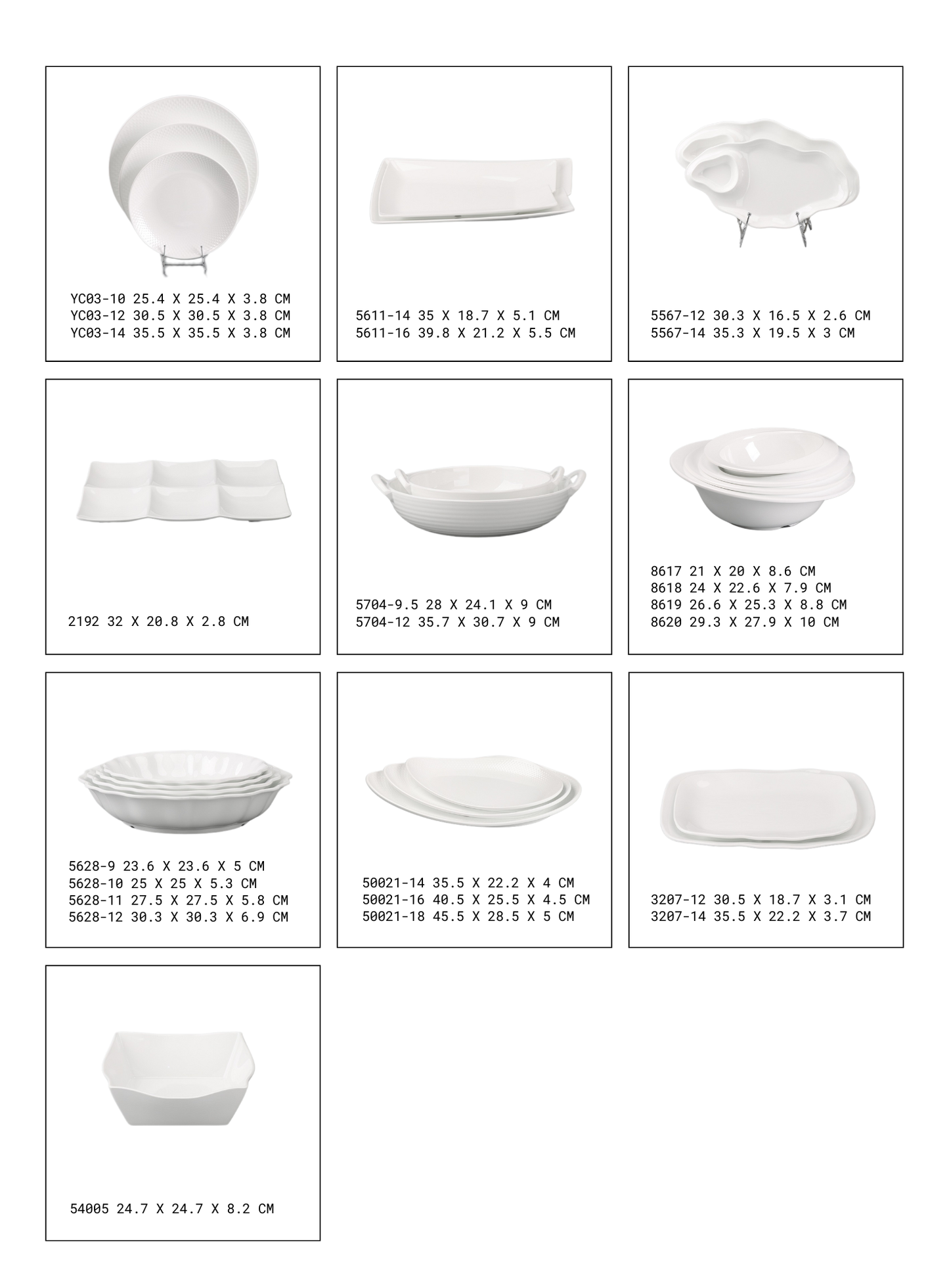 YC03-10 25.4 X 25.4 X 3.8 CM
YC03-12 30.5 X 30.5 X 3.8 CM
YC03-14 35.5 X 35.5 X 3.8 CM

5611-14 35 X 18.7 X 5.1 CM
5611-16 39.8 X 21.2 X 5.5 CM

5567-12 30.3 X 16.5 X 2.6 CM
5567-14 35.3 X 19.5 X 3 CM

2192 32 X 20.8 X 2.8 CM

5704-9.5 28 X 24.1 X 9 CM
5704-12 35.7 X 30.7 X 9 CM

8617 21 X 20 X 8.6 CM
8618 24 X 22.6 X 7.9 CM
8619 26.6 X 25.3 X 8.8 CM
8620 29.3 X 27.9 X 10 CM

5628-9 23.6 X 23.6 X 5 CM
5628-10 25 X 25 X 5.3 CM
5628-11 27.5 X 27.5 X 5.8 CM
5628-12 30.3 X 30.3 X 6.9 CM

50021-14 35.5 X 22.2 X 4 CM
50021-16 40.5 X 25.5 X 4.5 CM
50021-18 45.5 X 28.5 X 5 CM

3207-12 30.5 X 18.7 X 3.1 CM
3207-14 35.5 X 22.2 X 3.7 CM

54005 24.7 X 24.7 X 8.2 CM